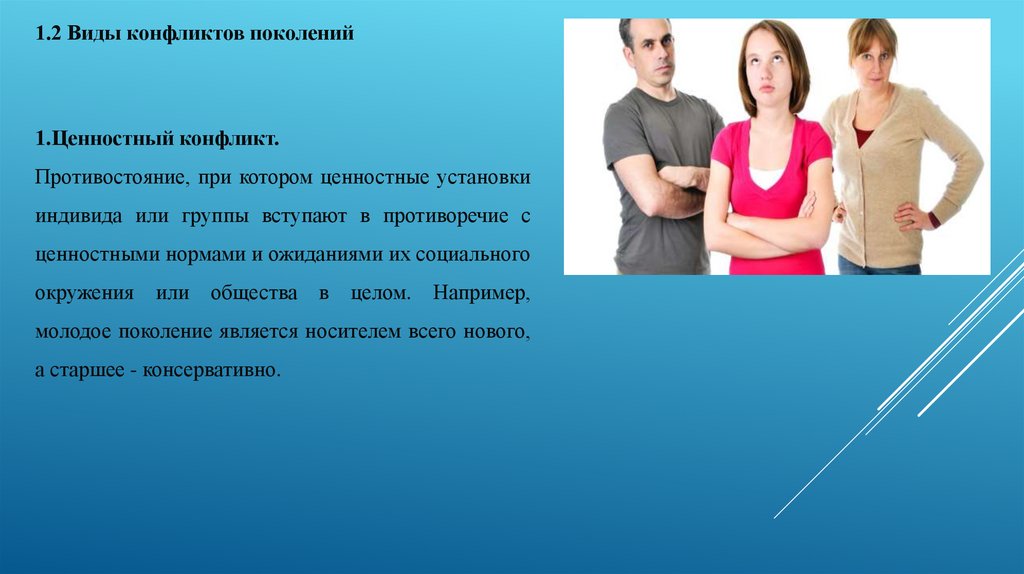 1.2 Виды конфликтов поколений

1.Ценностный конфликт.

Противостояние, при котором ценностные установки индивида или группы вступают в противоречие с ценностными нормами и ожиданиями их социального окружения или общества в целом. Например, молодое поколение является носителем всего нового, а старшее - консервативно.